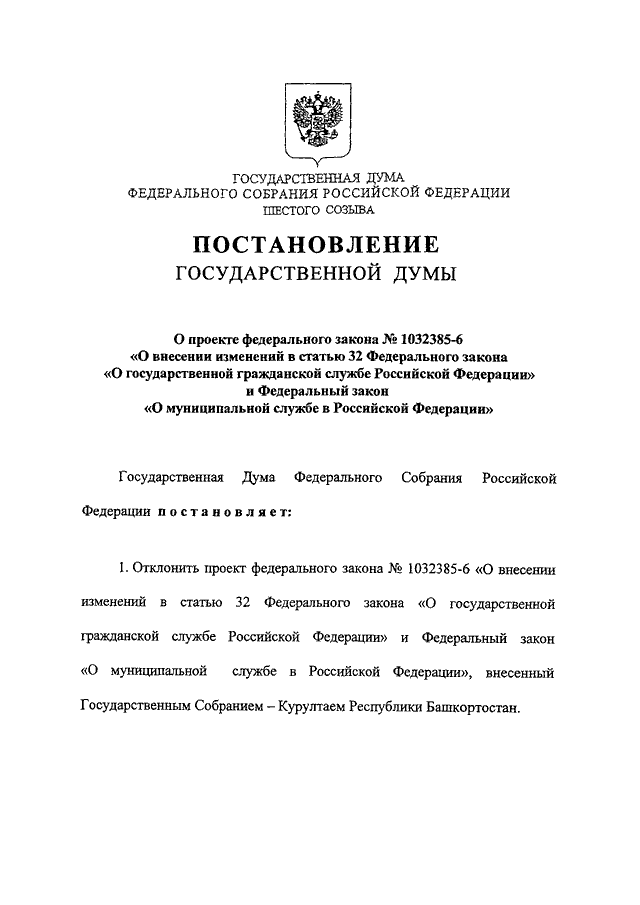 ГОСУДАРСТВЕННАЯ ДУМА
ФЕДЕРАЛЬНОГО СОБРАНИЯ РОССИЙСКОЙ ФЕДЕРАЦИИ
ШЕСТОГО СОЗЫВА

ПОСТАНОВЛЕНИЕ
ГОСУДАРСТВЕННОЙ ДУМЫ

О проекте федерального закона № 1032385-6
«О внесении изменений в статью 32 Федерального закона
«О государственной гражданской службе Российской Федерации»
и Федеральный закон
«О муниципальной службе в Российской Федерации»

Государственная Дума Федерального Собрания Российской Федерации постановляет:

1. Отклонить проект федерального закона № 1032385-6 «О внесении изменений в статью 32 Федерального закона «О государственной гражданской службе Российской Федерации» и Федеральный закон «О муниципальной службе в Российской Федерации», внесенный Государственным Собранием – Курултаем Республики Башкортостан.